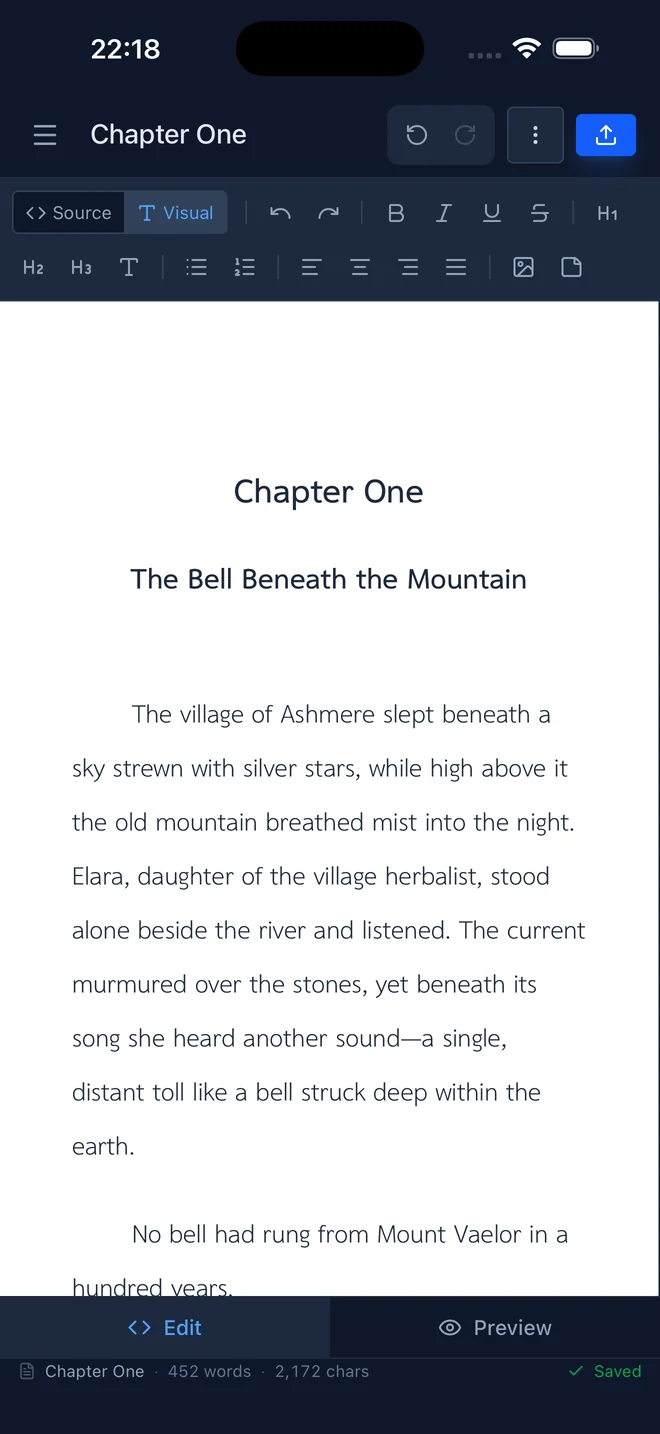 22:18

Chapter One

<> Source T Visual B I U S H1
H2 H3 T

Chapter One

The Bell Beneath the Mountain

The village of Ashmere slept beneath a sky strewn with silver stars, while high above it the old mountain breathed mist into the night. Elara, daughter of the village herbalist, stood alone beside the river and listened. The current murmured over the stones, yet beneath its song she heard another sound—a single, distant toll like a bell struck deep within the earth.

No bell had rung from Mount Vaelor in a hundred years.

<> Edit Preview

Chapter One · 452 words · 2,172 chars ✓ Saved